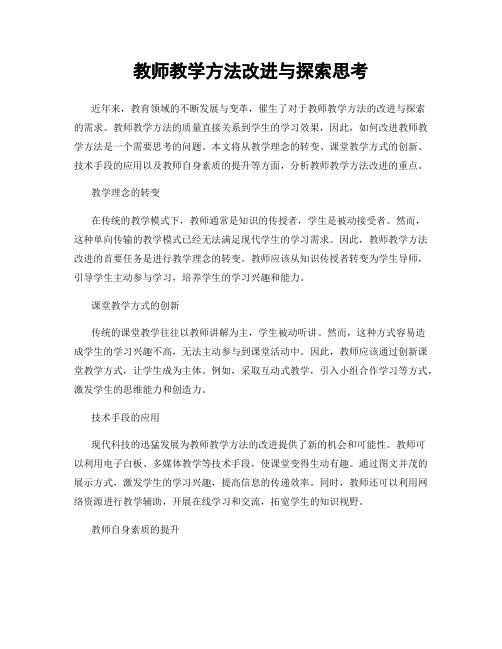 教师教学方法改进与探索思考

近年来，教育领域的不断发展与变革，催生了对于教师教学方法的改进与探索的需求。教师教学方法的质量直接关系到学生的学习效果，因此，如何改进教师教学方法是一个需要思考的问题。本文将从教学理念的转变、课堂教学方式的创新、技术手段的应用以及教师自身素质的提升等方面，分析教师教学方法改进的重点。

教学理念的转变

在传统的教学模式下，教师通常是知识的传授者，学生是被动接受者。然而，这种单向传输的教学模式已经无法满足现代学生的学习需求。因此，教师教学方法改进的首要任务是进行教学理念的转变。教师应该从知识传授者转变为学生导师，引导学生主动参与学习，培养学生的学习兴趣和能力。

课堂教学方式的创新

传统的课堂教学往往以教师讲解为主，学生被动听讲。然而，这种方式容易造成学生的学习兴趣不高，无法主动参与到课堂活动中。因此，教师应该通过创新课堂教学方式，让学生成为主体。例如，采取互动式教学，引入小组合作学习等方式，激发学生的思维能力和创造力。

技术手段的应用

现代科技的迅猛发展为教师教学方法的改进提供了新的机会和可能性。教师可以利用电子白板、多媒体教学等技术手段，使课堂变得生动有趣。通过图文并茂的展示方式，激发学生的学习兴趣，提高信息的传递效率。同时，教师还可以利用网络资源进行教学辅助，开展在线学习和交流，拓宽学生的知识视野。

教师自身素质的提升